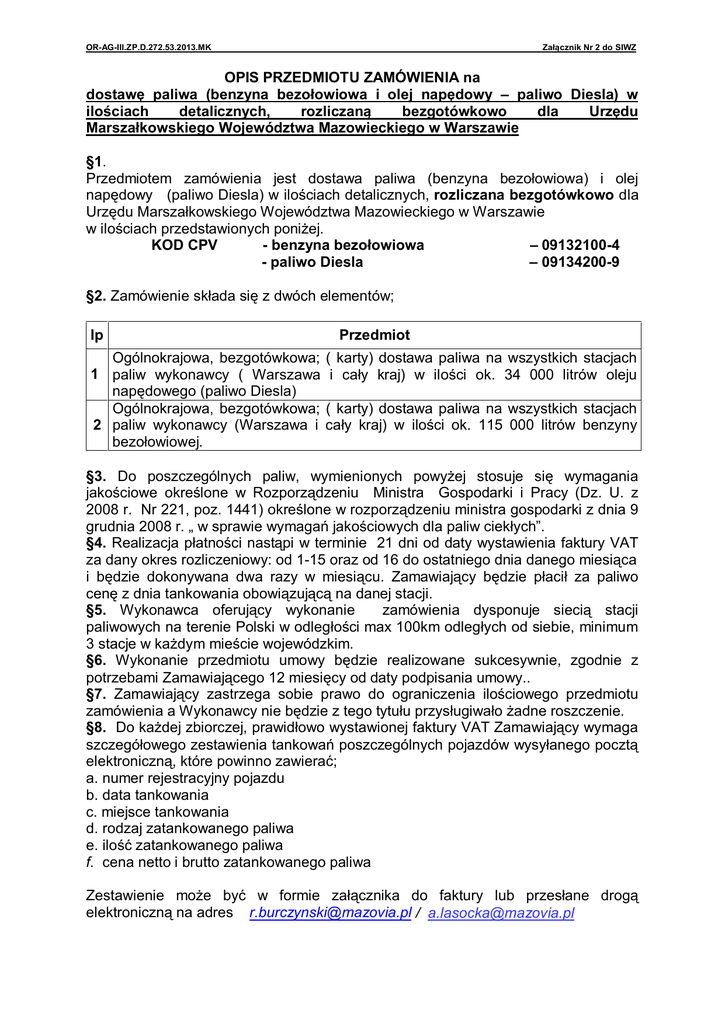 OR-AG-III.ZP.D.272.53.2013.MK Załącznik Nr 2 do SIWZ

OPIS PRZEDMIOTU ZAMÓWIENIA na
dostawę paliwa (benzyna bezołowiowa i olej napędowy – paliwo Diesla) w ilościach detalicznych, rozliczaną bezgotówkowo dla Urzędu Marszałkowskiego Województwa Mazowieckiego w Warszawie

§1.
Przedmiotem zamówienia jest dostawa paliwa (benzyna bezołowiowa) i olej napędowy (paliwo Diesla) w ilościach detalicznych, rozliczana bezgotówkowo dla Urzędu Marszałkowskiego Województwa Mazowieckiego w Warszawie
w ilościach przedstawionych poniżej.
KOD CPV - benzyna bezołowiowa – 09132100-4
- paliwo Diesla – 09134200-9

§2. Zamówienie składa się z dwóch elementów;

| lp | Przedmiot |
|---|---|
| 1 | Ogólnokrajowa, bezgotówkowa; ( karty) dostawa paliwa na wszystkich stacjach paliw wykonawcy ( Warszawa i cały kraj) w ilości ok. 34 000 litrów oleju napędowego (paliwo Diesla) |
| 2 | Ogólnokrajowa, bezgotówkowa; ( karty) dostawa paliwa na wszystkich stacjach paliw wykonawcy (Warszawa i cały kraj) w ilości ok. 115 000 litrów benzyny bezołowiowej. |

§3. Do poszczególnych paliw, wymienionych powyżej stosuje się wymagania jakościowe określone w Rozporządzeniu Ministra Gospodarki i Pracy (Dz. U. z 2008 r. Nr 221, poz. 1441) określone w rozporządzeniu ministra gospodarki z dnia 9 grudnia 2008 r. „ w sprawie wymagań jakościowych dla paliw ciekłych”.
§4. Realizacja płatności nastąpi w terminie 21 dni od daty wystawienia faktury VAT za dany okres rozliczeniowy: od 1-15 oraz od 16 do ostatniego dnia danego miesiąca i będzie dokonywana dwa razy w miesiącu. Zamawiający będzie płacił za paliwo cenę z dnia tankowania obowiązującą na danej stacji.
§5. Wykonawca oferujący wykonanie zamówienia dysponuje siecią stacji paliwowych na terenie Polski w odległości max 100km odległych od siebie, minimum 3 stacje w każdym mieście wojewódzkim.
§6. Wykonanie przedmiotu umowy będzie realizowane sukcesywnie, zgodnie z potrzebami Zamawiającego 12 miesięcy od daty podpisania umowy..
§7. Zamawiający zastrzega sobie prawo do ograniczenia ilościowego przedmiotu zamówienia a Wykonawcy nie będzie z tego tytułu przysługiwało żadne roszczenie.
§8. Do każdej zbiorczej, prawidłowo wystawionej faktury VAT Zamawiający wymaga szczegółowego zestawienia tankowań poszczególnych pojazdów wysyłanego pocztą elektroniczną, które powinno zawierać;
a. numer rejestracyjny pojazdu
b. data tankowania
c. miejsce tankowania
d. rodzaj zatankowanego paliwa
e. ilość zatankowanego paliwa
f. cena netto i brutto zatankowanego paliwa

Zestawienie może być w formie załącznika do faktury lub przesłane drogą elektroniczną na adres r.burczynski@mazovia.pl / a.lasocka@mazovia.pl